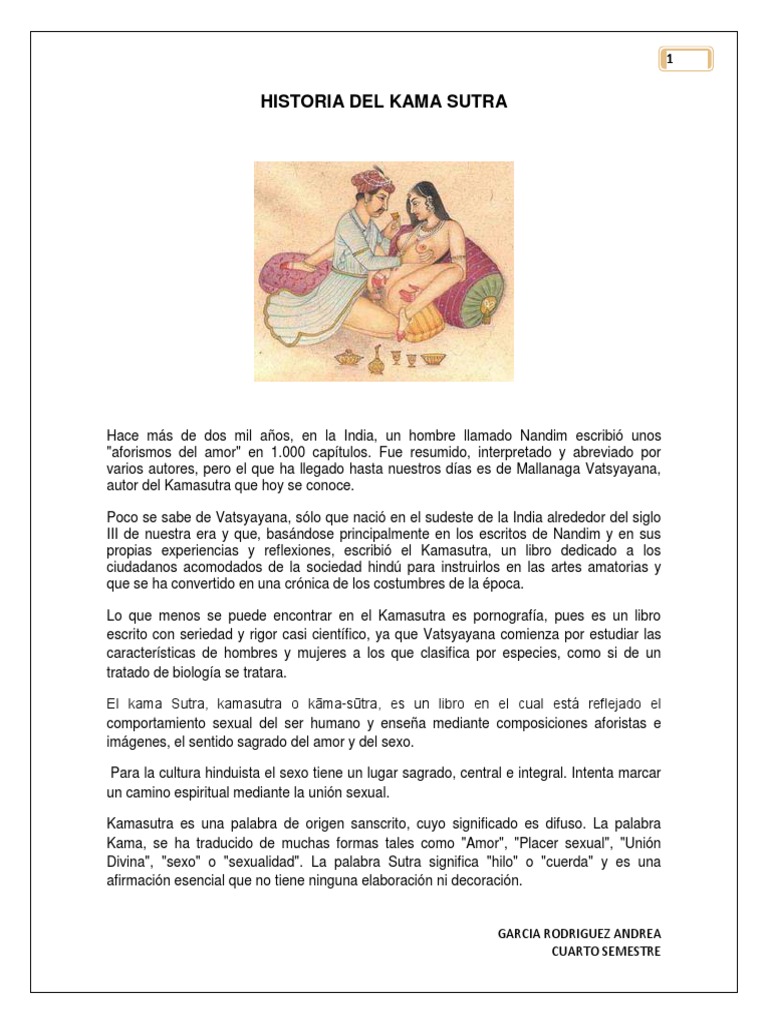 1

HISTORIA DEL KAMA SUTRA

Hace más de dos mil años, en la India, un hombre llamado Nandim escribió unos "aforismos del amor" en 1.000 capítulos. Fue resumido, interpretado y abreviado por varios autores, pero el que ha llegado hasta nuestros días es de Mallanaga Vatsyayana, autor del Kamasutra que hoy se conoce.

Poco se sabe de Vatsyayana, sólo que nació en el sudeste de la India alrededor del siglo III de nuestra era y que, basándose principalmente en los escritos de Nandim y en sus propias experiencias y reflexiones, escribió el Kamasutra, un libro dedicado a los ciudadanos acomodados de la sociedad hindú para instruirlos en las artes amatorias y que se ha convertido en una crónica de los costumbres de la época.

Lo que menos se puede encontrar en el Kamasutra es pornografía, pues es un libro escrito con seriedad y rigor casi científico, ya que Vatsyayana comienza por estudiar las características de hombres y mujeres a los que clasifica por especies, como si de un tratado de biología se tratara.

El kama Sutra, kamasutra o kāma-sūtra, es un libro en el cual está reflejado el comportamiento sexual del ser humano y enseña mediante composiciones aforistas e imágenes, el sentido sagrado del amor y del sexo.

Para la cultura hinduista el sexo tiene un lugar sagrado, central e integral. Intenta marcar un camino espiritual mediante la unión sexual.

Kamasutra es una palabra de origen sanscrito, cuyo significado es difuso. La palabra Kama, se ha traducido de muchas formas tales como "Amor", "Placer sexual", "Unión Divina", "sexo" o "sexualidad". La palabra Sutra significa "hilo" o "cuerda" y es una afirmación esencial que no tiene ninguna elaboración ni decoración.

GARCIA RODRIGUEZ ANDREA
CUARTO SEMESTRE